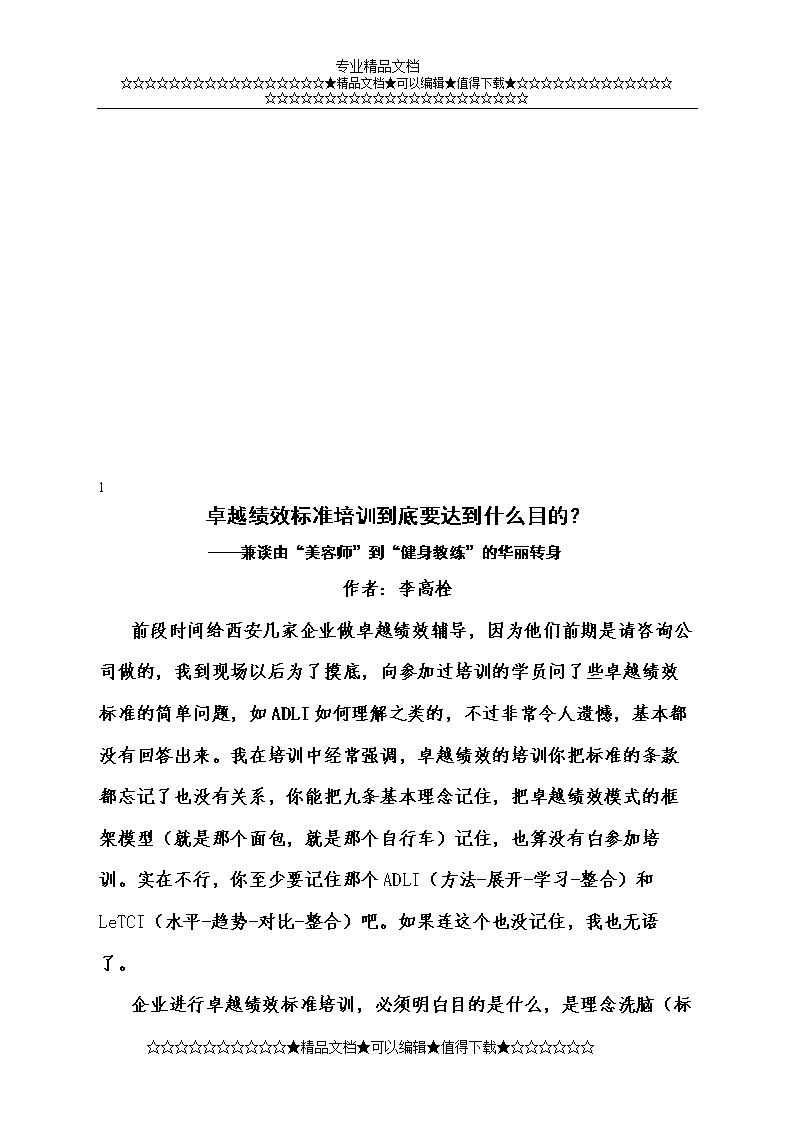 专业精品文档

☆☆☆☆☆☆☆☆☆☆☆☆☆☆☆☆☆☆☆☆★精品文档★可以编辑★值得下载★☆☆☆☆☆☆☆☆☆☆☆☆☆☆☆☆☆☆☆☆☆☆☆☆☆☆☆☆☆☆☆☆☆☆☆☆☆☆☆☆☆

1

卓越绩效标准培训到底要达到什么目的？

——兼谈由“美容师”到“健身教练”的华丽转身

作者：李高栓

前段时间给西安几家企业做卓越绩效辅导，因为他们前期是请咨询公司做的，我到现场以后为了摸底，向参加过培训的学员问了些卓越绩效标准的简单问题，如ADLI如何理解之类的，不过非常令人遗憾，基本都没有回答出来。我在培训中经常强调，卓越绩效的培训你把标准的条款都忘记了也没有关系，你能把九条基本理念记住，把卓越绩效模式的框架模型（就是那个面包，就是那个自行车）记住，也算没有白参加培训。实在不行，你至少要记住那个ADLI（方法-展开-学习-整合）和LeTCI（水平-趋势-对比-整合）吧。如果连这个也没记住，我也无语了。

企业进行卓越绩效标准培训，必须明白目的是什么，是理念洗脑（标

☆☆☆☆☆☆☆☆☆☆☆★精品文档★可以编辑★值得下载★☆☆☆☆☆☆☆☆